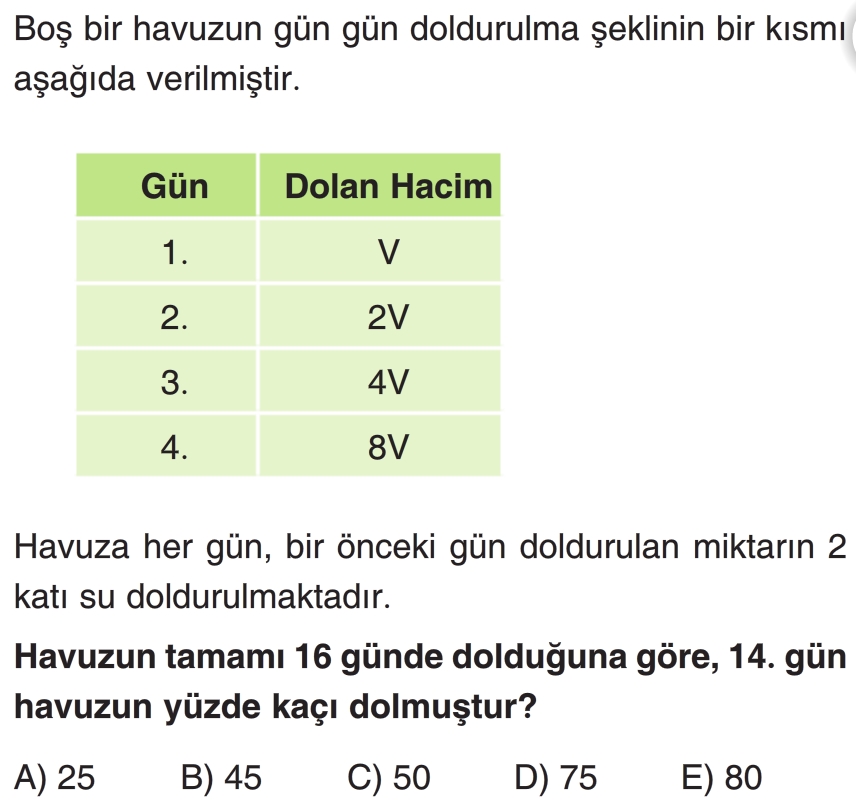 Boş bir havuzun gün gün doldurulma şeklinin bir kısmı aşağıda verilmiştir.

| Gün | Dolan Hacim |
|---|---|
| 1. | V |
| 2. | 2V |
| 3. | 4V |
| 4. | 8V |

Havuza her gün, bir önceki gün doldurulan miktarın 2 katı su doldurulmaktadır.

Havuzun tamamı 16 günde dolduğuna göre, 14. gün havuzun yüzde kaçı dolmuştur?

A) 25 B) 45 C) 50 D) 75 E) 80